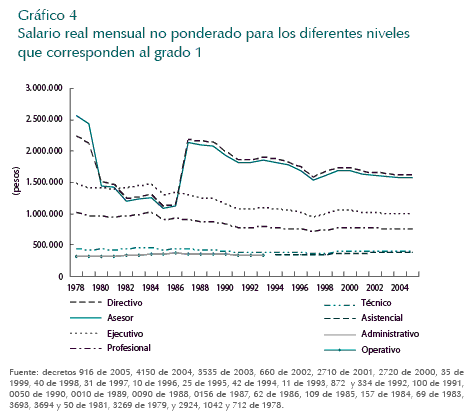 Gráfico 4
Salario real mensual no ponderado para los diferentes niveles que corresponden al grado 1

3.000.000
2.500.000
2.000.000
1.500.000
1.000.000
500.000
0

(pesos)

1978 1980 1982 1984 1986 1988 1990 1992 1994 1996 1998 2000 2002 2004

Directivo
Asesor
Ejecutivo
Profesional
Técnico
Asistencial
Administrativo
Operativo

Fuente: decretos 916 de 2005, 4150 de 2004, 3535 de 2003, 660 de 2002, 2710 de 2001, 2720 de 2000, 35 de 1999, 40 de 1998, 31 de 1997, 10 de 1996, 25 de 1995, 42 de 1994, 11 de 1993, 872 y 334 de 1992, 100 de 1991, 0050 de 1990, 0010 de 1989, 0090 de 1988, 0156 de 1987, 62 de 1986, 109 de 1985, 157 de 1984, 69 de 1983, 3693, 3694 y 50 de 1981, 3269 de 1979, y 2924, 1042 y 712 de 1978.